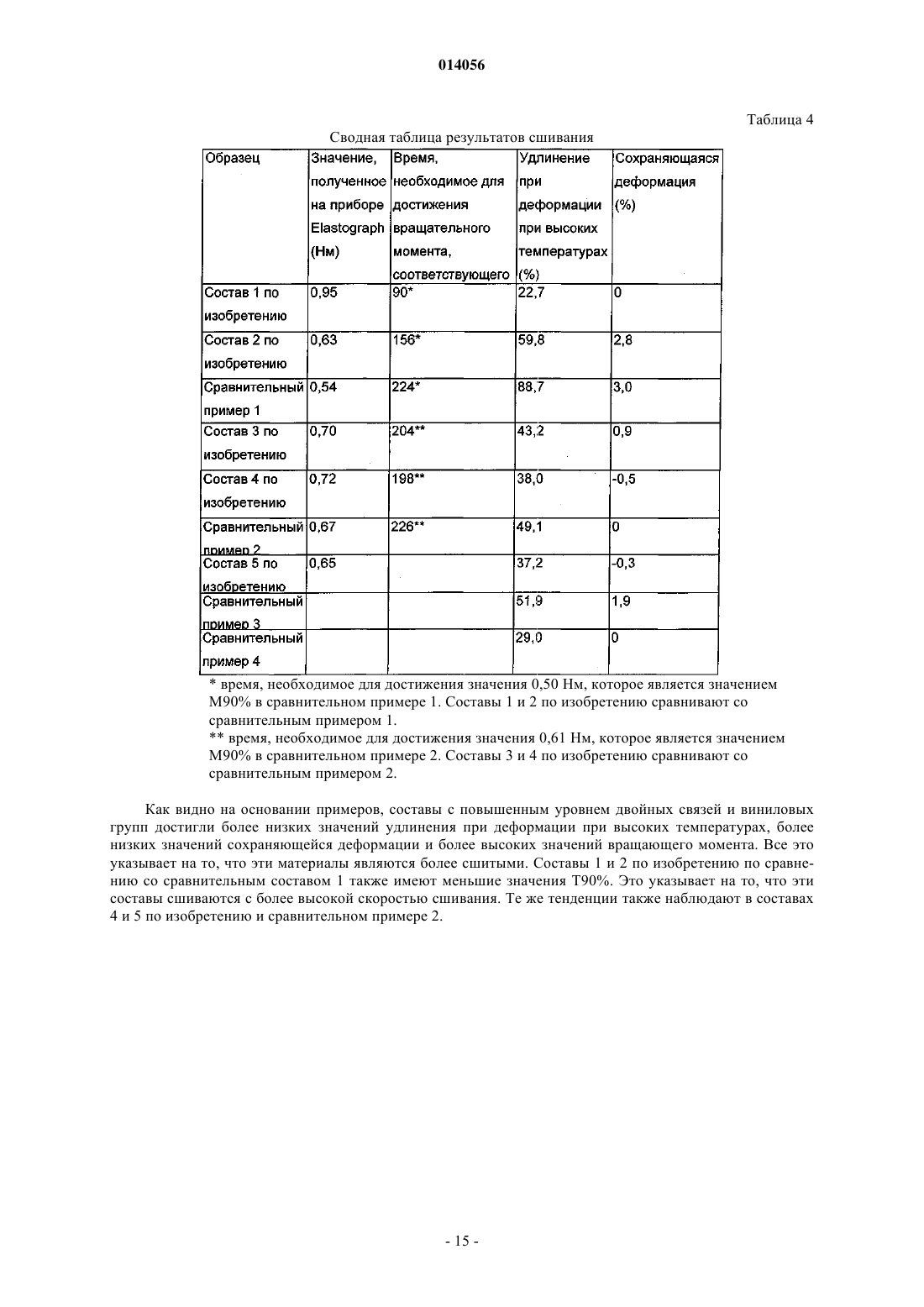 014056

Таблица 4

Сводная таблица результатов сшивания

| Образец | Значение, полученное на приборе Elastograph (Нм) | Время, необходимое для достижения вращательного момента, соответствующего | Удлинение при деформации при высоких температурах (%) | Сохраняющаяся деформация (%) |
|---|---|---|---|---|
| Состав 1 по изобретению | 0,95 | 90* | 22,7 | 0 |
| Состав 2 по изобретению | 0,63 | 156* | 59,8 | 2,8 |
| Сравнительный пример 1 | 0,54 | 224* | 88,7 | 3,0 |
| Состав 3 по изобретению | 0,70 | 204** | 43,2 | 0,9 |
| Состав 4 по изобретению | 0,72 | 198** | 38,0 | -0,5 |
| Сравнительный пример 2 | 0,67 | 226** | 49,1 | 0 |
| Состав 5 по изобретению | 0,65 | | 37,2 | -0,3 |
| Сравнительный пример 3 | | | 51,9 | 1,9 |
| Сравнительный пример 4 | | | 29,0 | 0 |

* время, необходимое для достижения значения 0,50 Нм, которое является значением М90% в сравнительном примере 1. Составы 1 и 2 по изобретению сравнивают со сравнительным примером 1.
** время, необходимое для достижения значения 0,61 Нм, которое является значением М90% в сравнительном примере 2. Составы 3 и 4 по изобретению сравнивают со сравнительным примером 2.

Как видно на основании примеров, составы с повышенным уровнем двойных связей и виниловых групп достигли более низких значений удлинения при деформации при высоких температурах, более низких значений сохраняющейся деформации и более высоких значений вращающего момента. Все это указывает на то, что эти материалы являются более сшитыми. Составы 1 и 2 по изобретению по сравнению со сравнительным составом 1 также имеют меньшие значения Т90%. Это указывает на то, что эти составы сшиваются с более высокой скоростью сшивания. Те же тенденции также наблюдают в составах 4 и 5 по изобретению и сравнительном примере 2.

- 15 -